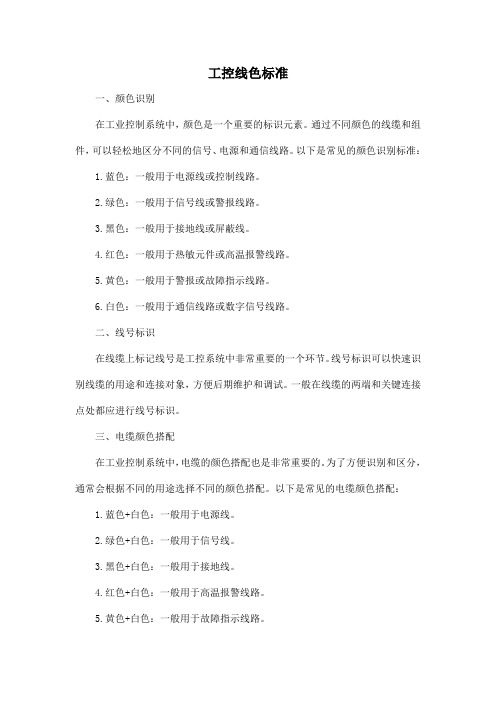 工控线色标准

一、颜色识别

在工业控制系统中，颜色是一个重要的标识元素。通过不同颜色的线缆和组件，可以轻松地区分不同的信号、电源和通信线路。以下是常见的颜色识别标准：

1. 蓝色：一般用于电源线或控制线路。

2. 绿色：一般用于信号线或警报线路。

3. 黑色：一般用于接地线或屏蔽线。

4. 红色：一般用于热敏元件或高温报警线路。

5. 黄色：一般用于警报或故障指示线路。

6. 白色：一般用于通信线路或数字信号线路。

二、线号标识

在线缆上标记线号是工控系统中非常重要的一个环节。线号标识可以快速识别线缆的用途和连接对象，方便后期维护和调试。一般在线缆的两端和关键连接点处都应进行线号标识。

三、电缆颜色搭配

在工业控制系统中，电缆的颜色搭配也是非常重要的。为了方便识别和区分，通常会根据不同的用途选择不同的颜色搭配。以下是常见的电缆颜色搭配：

1. 蓝色+白色：一般用于电源线。

2. 绿色+白色：一般用于信号线。

3. 黑色+白色：一般用于接地线。

4. 红色+白色：一般用于高温报警线路。

5. 黄色+白色：一般用于故障指示线路。